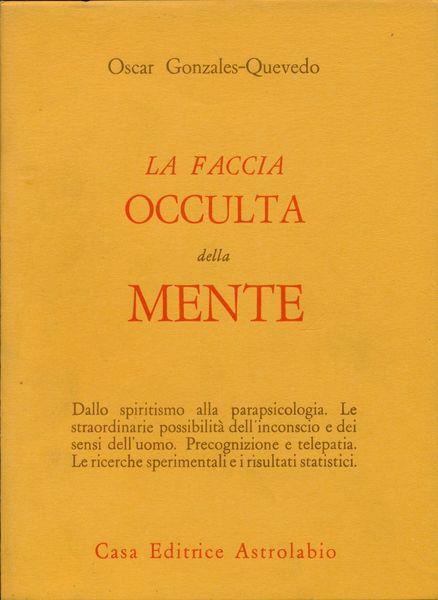 Oscar Gonzales-Quevedo

LA FACCIA
OCCULTA
della
MENTE

Dallo spiritismo alla parapsicologia. Le straordinarie possibilità dell'inconscio e dei sensi dell'uomo. Precognizione e telepatia. Le ricerche sperimentali e i risultati statistici.

Casa Editrice Astrolabio